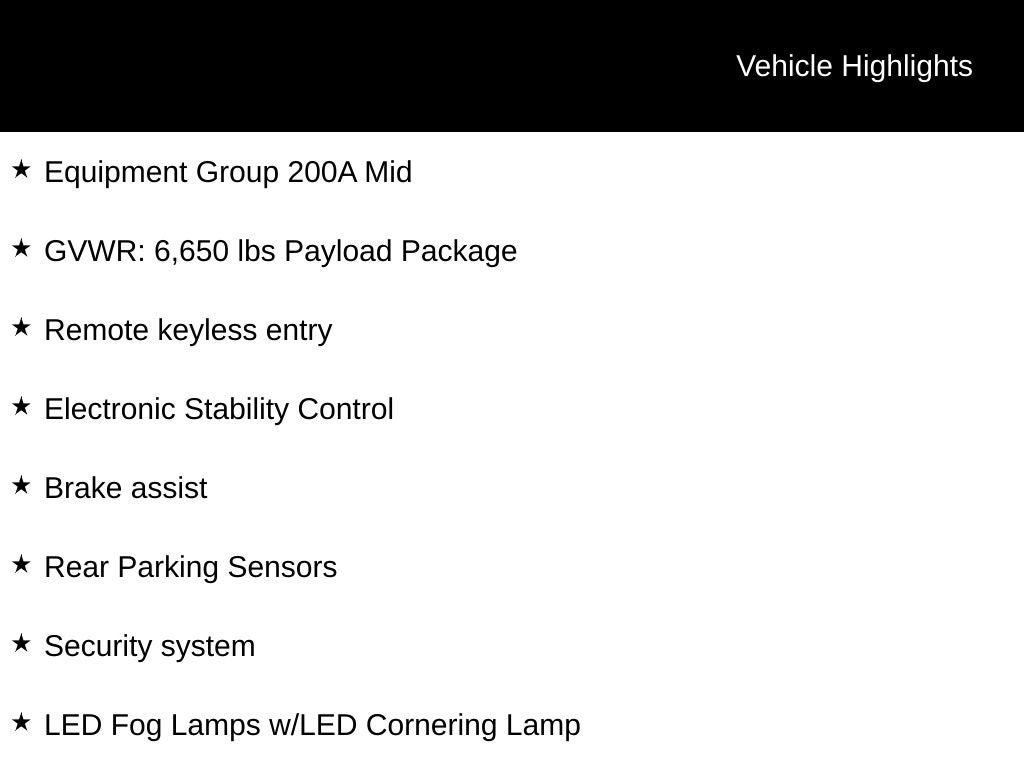 Vehicle Highlights

★ Equipment Group 200A Mid

★ GVWR: 6,650 lbs Payload Package

★ Remote keyless entry

★ Electronic Stability Control

★ Brake assist

★ Rear Parking Sensors

★ Security system

★ LED Fog Lamps w/LED Cornering Lamp